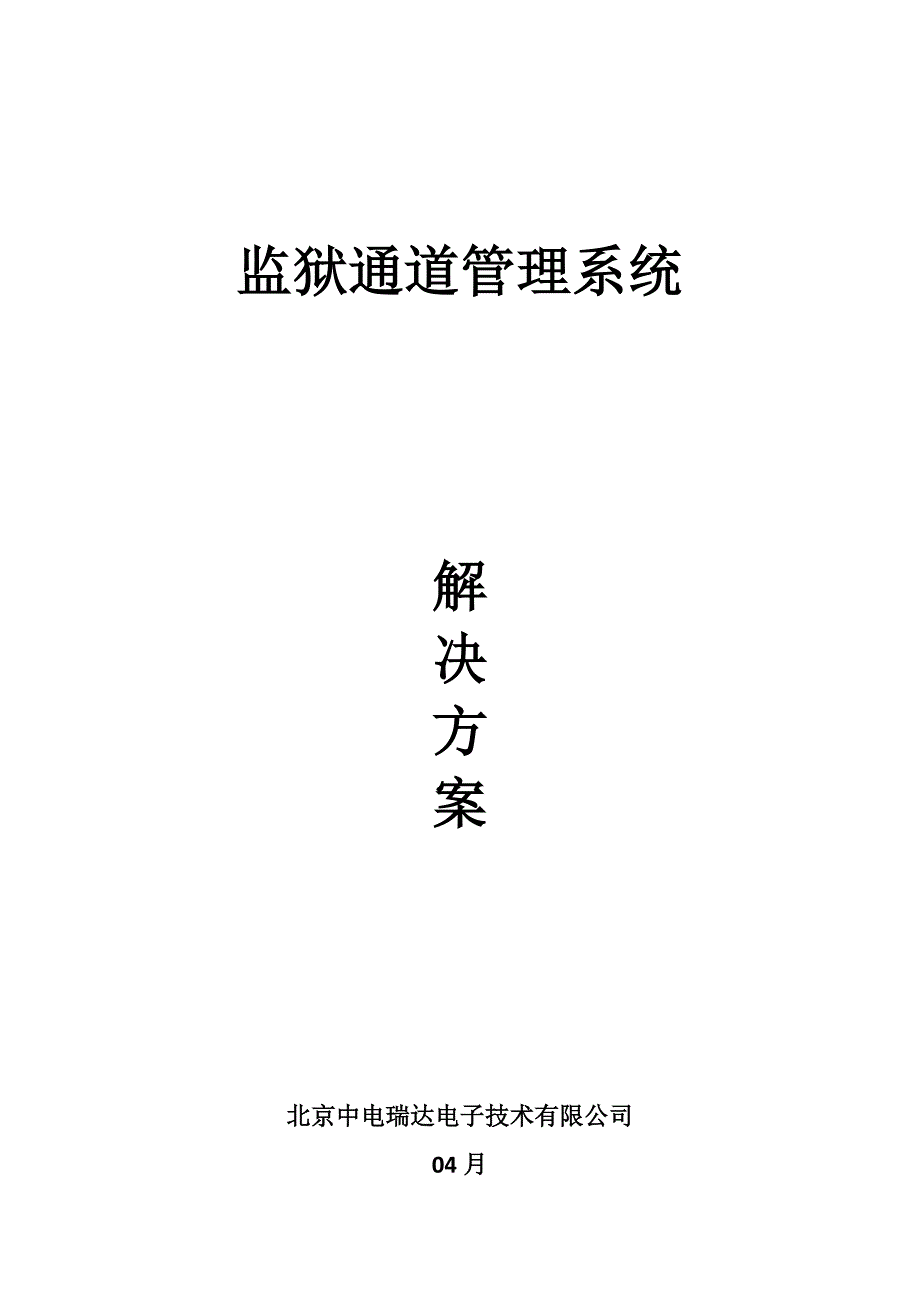 监狱通道管理系统

解
决
方
案

北京中电瑞达电子技术有限公司

04 月